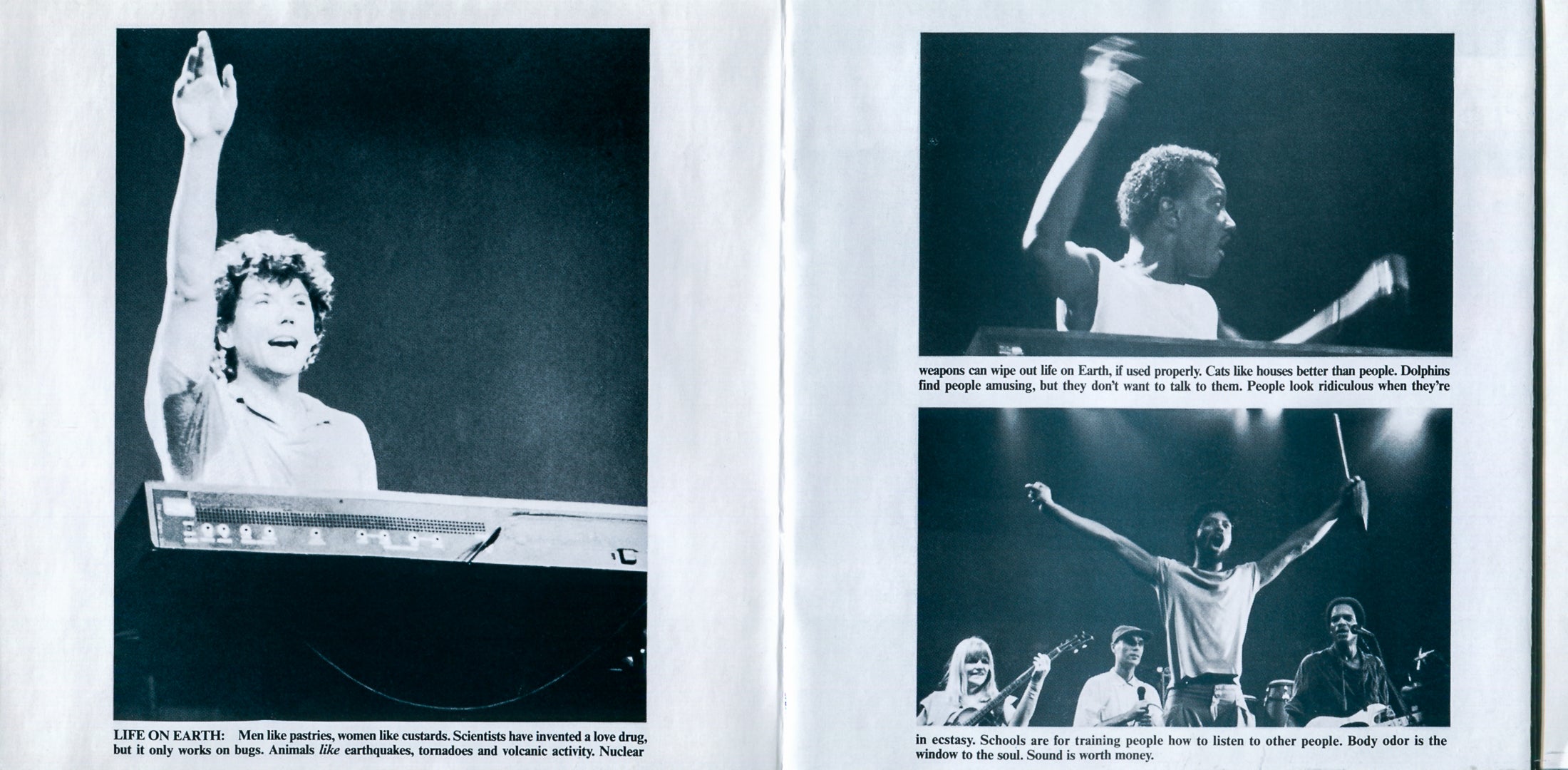 LIFE ON EARTH: Men like pastries, women like custards. Scientists have invented a love drug, but it only works on bugs. Animals like earthquakes, tornadoes and volcanic activity. Nuclear

weapons can wipe out life on Earth, if used properly. Cats like houses better than people. Dolphins find people amusing, but they don't want to talk to them. People look ridiculous when they're

in ecstasy. Schools are for training people how to listen to other people. Body odor is the window to the soul. Sound is worth money.